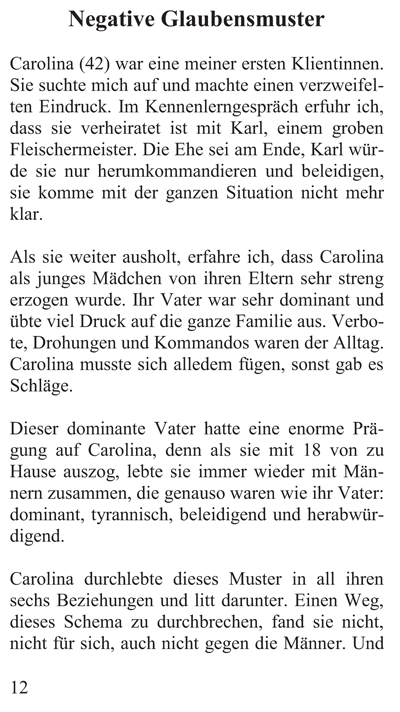 Negative Glaubensmuster

Carolina (42) war eine meiner ersten Klientinnen. Sie suchte mich auf und machte einen verzweifelten Eindruck. Im Kennenlerngespräch erfuhr ich, dass sie verheiratet ist mit Karl, einem groben Fleischermeister. Die Ehe sei am Ende, Karl würde sie nur herumkommandieren und beleidigen, sie komme mit der ganzen Situation nicht mehr klar.

Als sie weiter ausholt, erfahre ich, dass Carolina als junges Mädchen von ihren Eltern sehr streng erzogen wurde. Ihr Vater war sehr dominant und übte viel Druck auf die ganze Familie aus. Verbote, Drohungen und Kommandos waren der Alltag. Carolina musste sich alledem fügen, sonst gab es Schläge.

Dieser dominante Vater hatte eine enorme Prägung auf Carolina, denn als sie mit 18 von zu Hause auszog, lebte sie immer wieder mit Männern zusammen, die genauso waren wie ihr Vater: dominant, tyrannisch, beleidigend und herabwürdigend.

Carolina durchlebte dieses Muster in all ihren sechs Beziehungen und litt darunter. Einen Weg, dieses Schema zu durchbrechen, fand sie nicht, nicht für sich, auch nicht gegen die Männer. Und

12